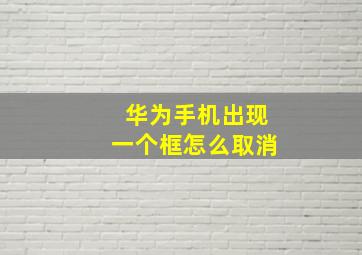 华为手机出现
一个框怎么取消